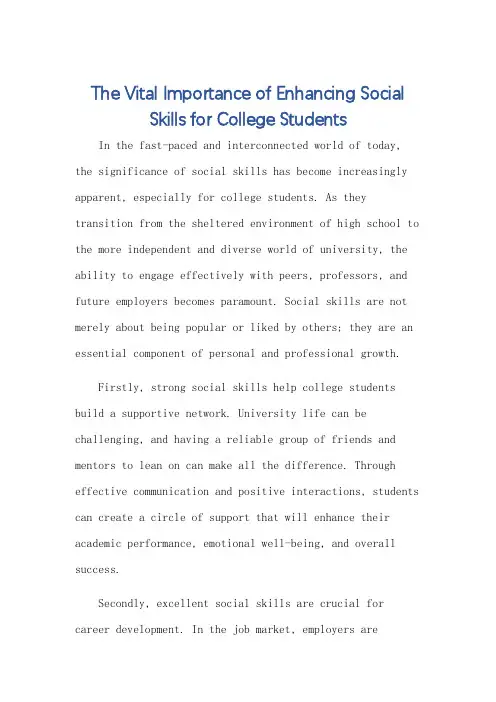 The Vital Importance of Enhancing Social Skills for College Students

In the fast-paced and interconnected world of today, the significance of social skills has become increasingly apparent, especially for college students. As they transition from the sheltered environment of high school to the more independent and diverse world of university, the ability to engage effectively with peers, professors, and future employers becomes paramount. Social skills are not merely about being popular or liked by others; they are an essential component of personal and professional growth.

Firstly, strong social skills help college students build a supportive network. University life can be challenging, and having a reliable group of friends and mentors to lean on can make all the difference. Through effective communication and positive interactions, students can create a circle of support that will enhance their academic performance, emotional well-being, and overall success.

Secondly, excellent social skills are crucial for career development. In the job market, employers are